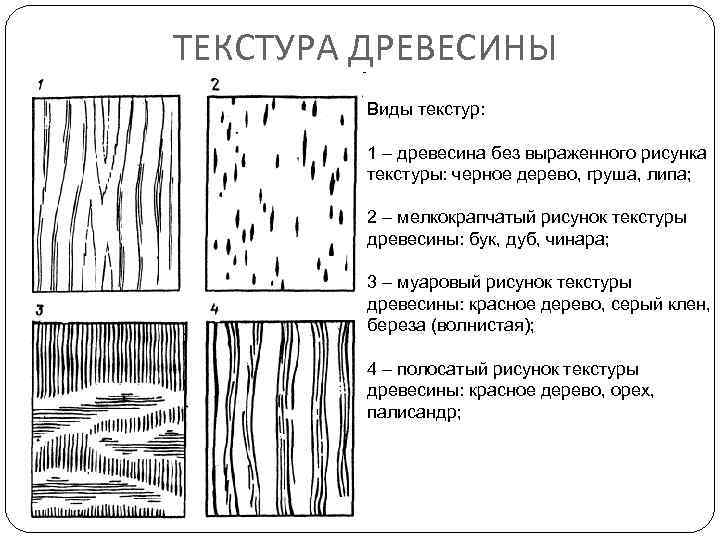 ТЕКСТУРА ДРЕВЕСИНЫ

1

2

3

4

Виды текстур:

1 – древесина без выраженного рисунка текстуры: черное дерево, груша, липа;

2 – мелкокрапчатый рисунок текстуры древесины: бук, дуб, чинара;

3 – муаровый рисунок текстуры древесины: красное дерево, серый клен, береза (волнистая);

4 – полосатый рисунок текстуры древесины: красное дерево, орех, палисандр;